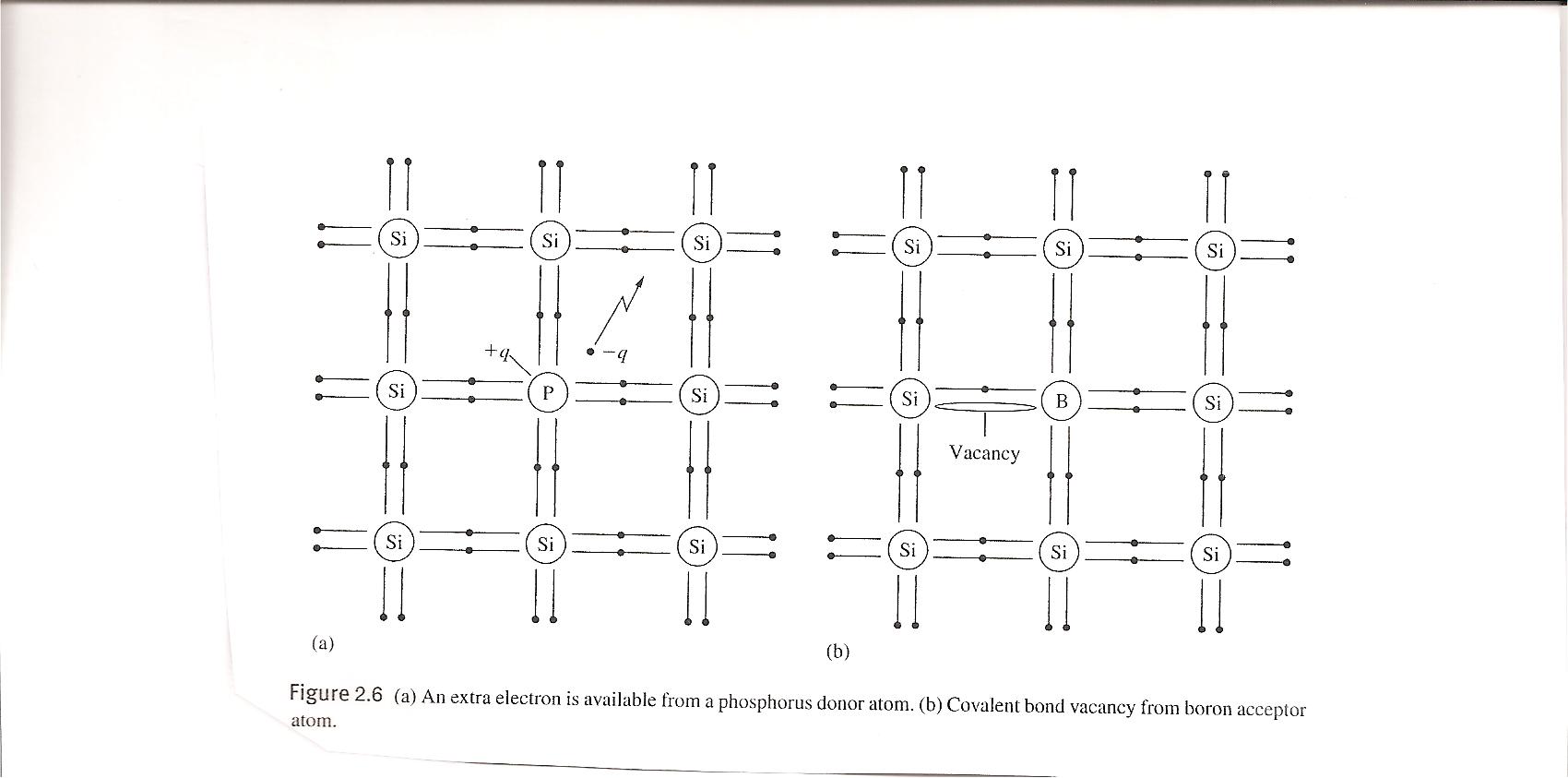 Si Si Si

$+q$ $-q$

Si P Si

Si Si Si

(a)

Si Si Si

Si B Si

Vacancy

Si Si Si

(b)

Figure 2.6 (a) An extra electron is available from a phosphorus donor atom. (b) Covalent bond vacancy from boron acceptor atom.